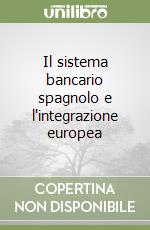 unilibro

Il sistema bancario spagnolo e l'integrazione europea

COPERTINA NON DISPONIBILE